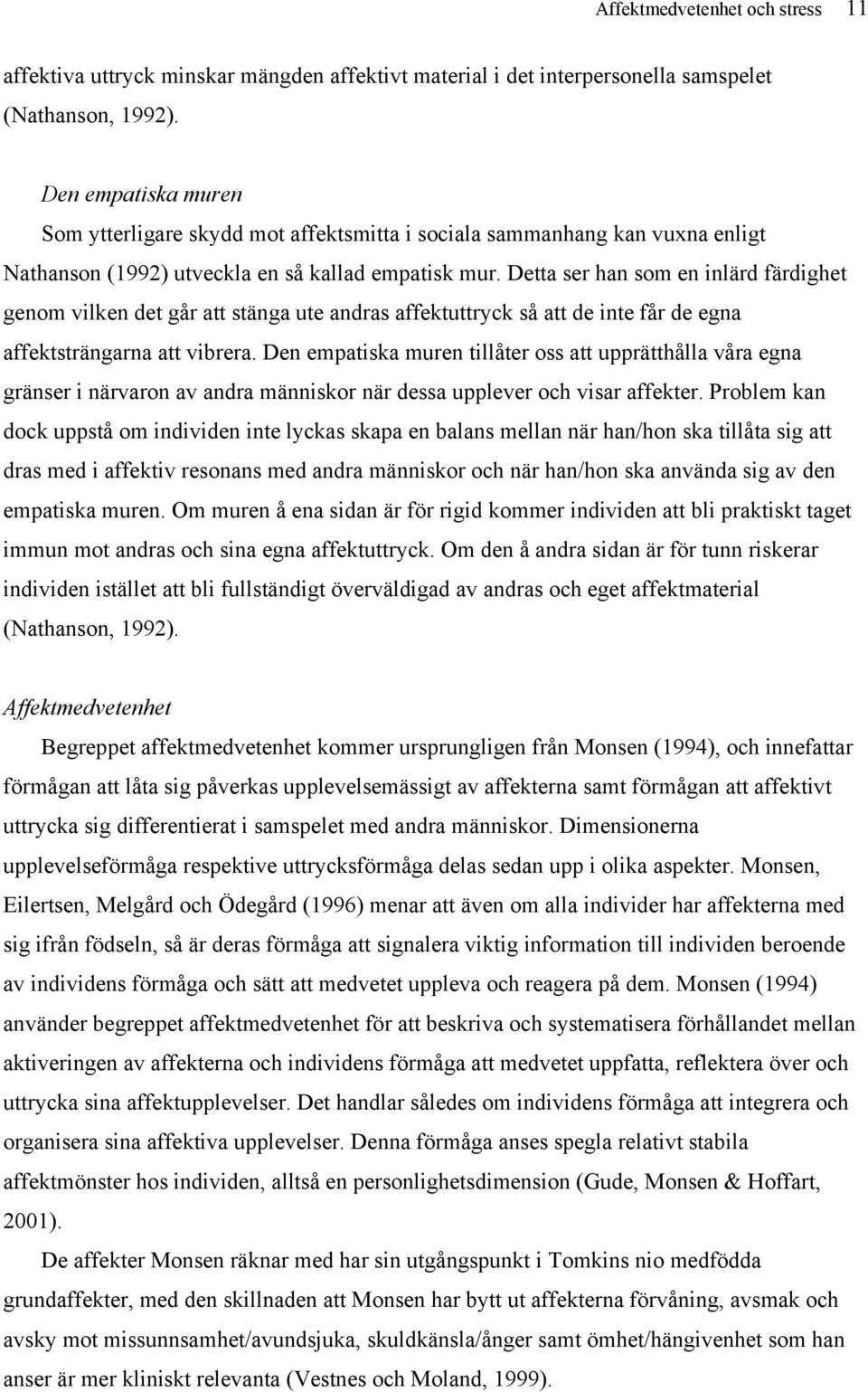 Affektmedvetenhet och stress 11

affektiva uttryck minskar mängden affektivt material i det interpersonella samspelet (Nathanson, 1992).

Den empatiska muren
Som ytterligare skydd mot affektsmitta i sociala sammanhang kan vuxna enligt Nathanson (1992) utveckla en så kallad empatisk mur. Detta ser han som en inlärd färdighet genom vilken det går att stänga ute andras affektuttryck så att de inte får de egna affektsträngarna att vibrera. Den empatiska muren tillåter oss att upprätthålla våra egna gränser i närvaron av andra människor när dessa upplever och visar affekter. Problem kan dock uppstå om individen inte lyckas skapa en balans mellan när han/hon ska tillåta sig att dras med i affektiv resonans med andra människor och när han/hon ska använda sig av den empatiska muren. Om muren å ena sidan är för rigid kommer individen att bli praktiskt taget immun mot andras och sina egna affektuttryck. Om den å andra sidan är för tunn riskerar individen istället att bli fullständigt överväldigad av andras och eget affektmaterial (Nathanson, 1992).

Affektmedvetenhet
Begreppet affektmedvetenhet kommer ursprungligen från Monsen (1994), och innefattar förmågan att låta sig påverkas upplevelsemässigt av affekterna samt förmågan att affektivt uttrycka sig differentierat i samspelet med andra människor. Dimensionerna upplevelseförmåga respektive uttrycksförmåga delas sedan upp i olika aspekter. Monsen, Eilertsen, Melgård och Ödegård (1996) menar att även om alla individer har affekterna med sig ifrån födseln, så är deras förmåga att signalera viktig information till individen beroende av individens förmåga och sätt att medvetet uppleva och reagera på dem. Monsen (1994) använder begreppet affektmedvetenhet för att beskriva och systematisera förhållandet mellan aktiveringen av affekterna och individens förmåga att medvetet uppfatta, reflektera över och uttrycka sina affektupplevelser. Det handlar således om individens förmåga att integrera och organisera sina affektiva upplevelser. Denna förmåga anses spegla relativt stabila affektmönster hos individen, alltså en personlighetsdimension (Gude, Monsen & Hoffart, 2001).

De affekter Monsen räknar med har sin utgångspunkt i Tomkins nio medfödda grundaffekter, med den skillnaden att Monsen har bytt ut affekterna förvåning, avsmak och avsky mot missunnsamhet/avundsjuka, skuldkänsla/ånger samt ömhet/hängivenhet som han anser är mer kliniskt relevanta (Vestnes och Moland, 1999).